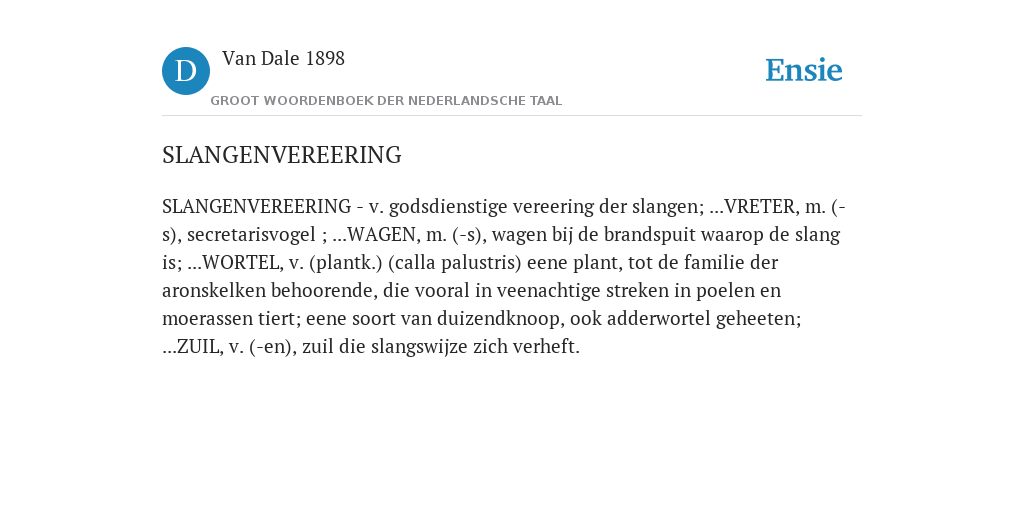 D

Van Dale 1898

GROOT WOORDENBOEK DER NEDERLANDSCHE TAAL

Ensie

SLANGENVEREERING

SLANGENVEREERING - v. godsdienstige vereering der slangen; ...VRETER, m. (-s), secretarisvogel ; ...WAGEN, m. (-s), wagen bij de brandspuit waarop de slang is; ...WORTEL, v. (plantk.) (calla palustris) eene plant, tot de familie der aronskelken behoorende, die vooral in veenachtige streken in poelen en moerassen tiert; eene soort van duizendknoop, ook adderwortel geheeten; ...ZUIL, v. (-en), zuil die slangswijze zich verheft.